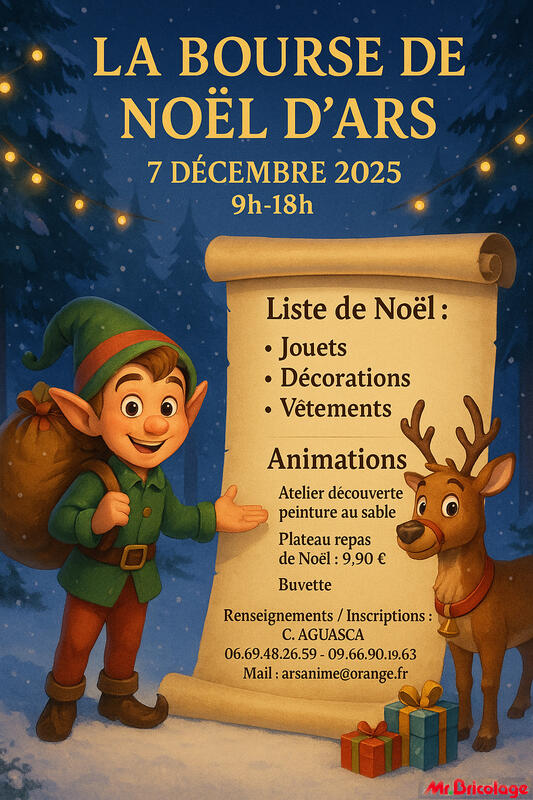 LA BOURSE DE NOËL D'ARS

7 DÉCEMBRE 2025
9h-18h

Liste de Noël :

• Jouets
• Décorations
• Vêtements

Animations

Atelier découverte peinture au sable

Plateau repas de Noël : 9,90 €

Buvette

Renseignements / Inscriptions :
C. AGUASCA
06.69.48.26.59 - 09.66.90.19.63
Mail : arsanime@orange.fr

Mr.Bricolage